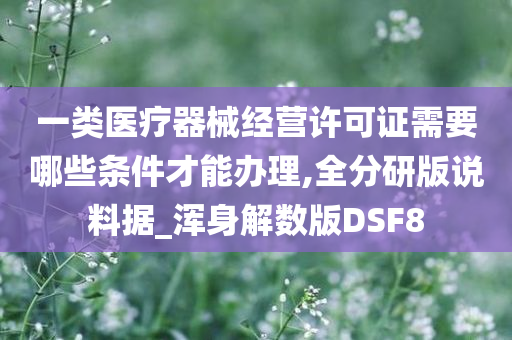 一类医疗器械经营许可证需要哪些条件才能办理,全分研版说料据_浑身解数版DSF8